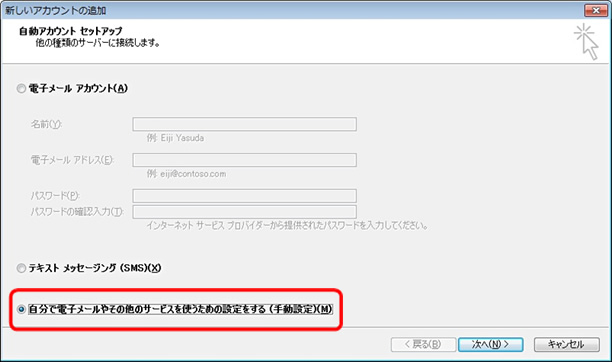 新しいアカウントの追加

自動アカウント セットアップ
他の種類のサーバーに接続します。

電子メール アカウント(A)

名前(Y):
例: Eiji Yasuda

電子メール アドレス(E):
例: eiji@contoso.com

パスワード(P):
パスワードの確認入力(T):
インターネット サービス プロバイダーから提供されたパスワードを入力してください。

テキスト メッセージング (SMS)(X)

自分で電子メールやその他のサービスを使うための設定をする (手動設定)(M)

< 戻る(B)
次へ(N) >
キャンセル